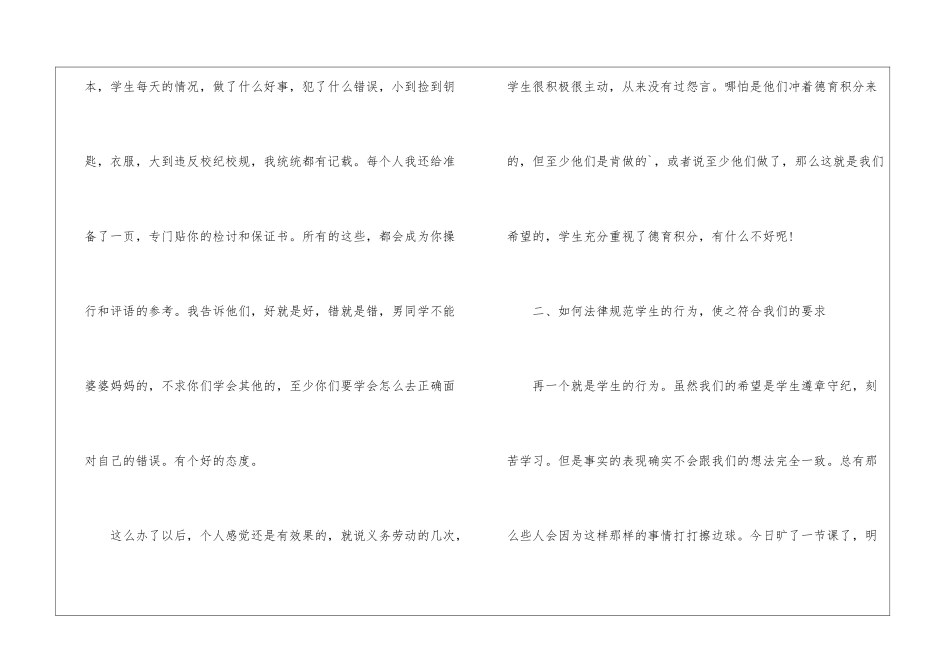 本，学生每天的情况，做了什么好事，犯了什么错误，小到捡到钥匙，衣服，大到违反校纪校规，我统统都有记载。每个人我还给准备了一页，专门贴你的检讨和保证书。所有的这些，都会成为你操行和评语的参考。我告诉他们，好就是好，错就是错，男同学不能婆婆妈妈的，不求你们学会其他的，至少你们要学会怎么去正确面对自己的错误。有个好的态度。

这么办了以后，个人感觉还是有效果的，就说义务劳动的几次，学生很积极很主动，从来没有过怨言。哪怕是他们冲着德育积分来的，但至少他们是肯做的`，或者说至少他们做了，那么这就是我们希望的，学生充分重视了德育积分，有什么不好呢！

二、如何法律规范学生的行为，使之符合我们的要求

再一个就是学生的行为。虽然我们的希望是学生遵章守纪，刻苦学习。但是事实的表现确实不会跟我们的想法完全一致。总有那么些人会因为这样那样的事情打打擦边球。今日旷了一节课了，明